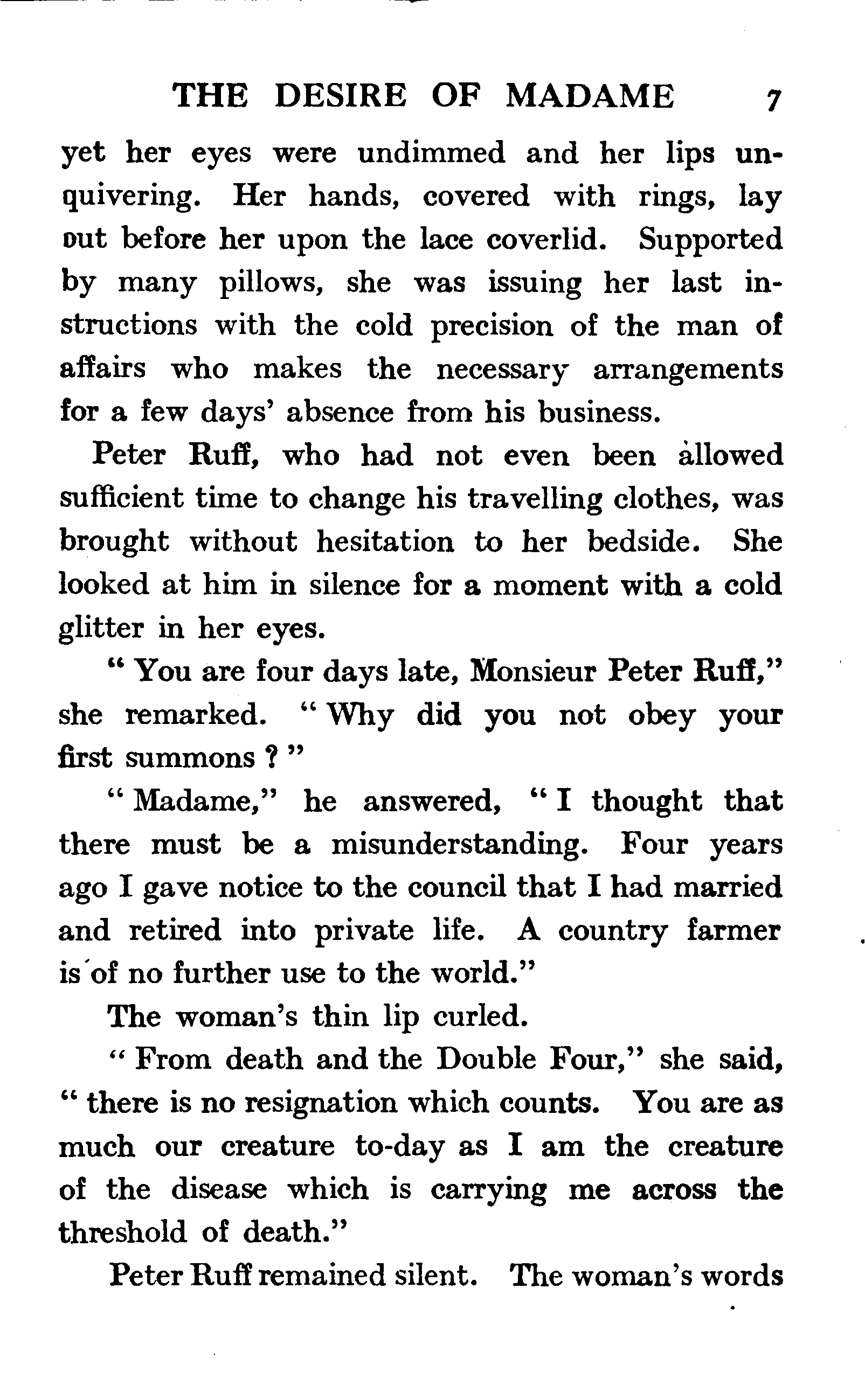 THE DESIRE OF MADAME 7

yet her eyes were undimmed and her lips unquivering. Her hands, covered with rings, lay out before her upon the lace coverlid. Supported by many pillows, she was issuing her last instructions with the cold precision of the man of affairs who makes the necessary arrangements for a few days' absence from his business.

Peter Ruff, who had not even been allowed sufficient time to change his travelling clothes, was brought without hesitation to her bedside. She looked at him in silence for a moment with a cold glitter in her eyes.

" You are four days late, Monsieur Peter Ruff," she remarked. " Why did you not obey your first summons ? "

" Madame," he answered, " I thought that there must be a misunderstanding. Four years ago I gave notice to the council that I had married and retired into private life. A country farmer is of no further use to the world."

The woman's thin lip curled.

" From death and the Double Four," she said, " there is no resignation which counts. You are as much our creature to-day as I am the creature of the disease which is carrying me across the threshold of death."

Peter Ruff remained silent. The woman's words